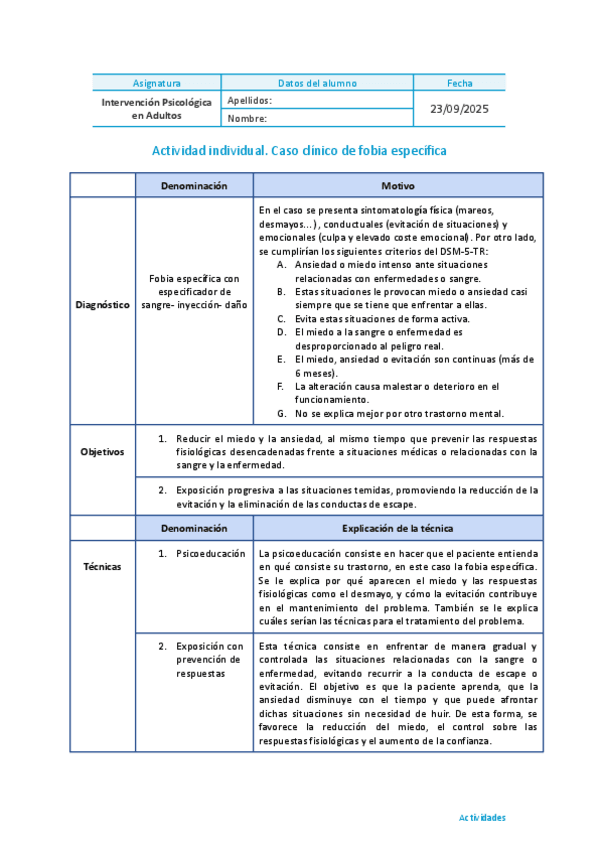 | Asignatura | Datos del alumno | Fecha |
|---|---|---|
| Intervención Psicológica en Adultos | Apellidos: | 23/09/2025 |
| | Nombre: | |

Actividad individual. Caso clínico de fobia específica

| | Denominación | Motivo |
|---|---|---|
| Diagnóstico | Fobia específica con especificador de sangre- inyección- daño | En el caso se presenta sintomatología física (mareos, desmayos…) , conductuales (evitación de situaciones) y emocionales (culpa y elevado coste emocional). Por otro lado, se cumplirían los siguientes criterios del DSM-5-TR: A. Ansiedad o miedo intenso ante situaciones relacionadas con enfermedades o sangre. B. Estas situaciones le provocan miedo o ansiedad casi siempre que se tiene que enfrentar a ellas. C. Evita estas situaciones de forma activa. D. El miedo a la sangre o enfermedad es desproporcionado al peligro real. E. El miedo, ansiedad o evitación son continuas (más de 6 meses). F. La alteración causa malestar o deterioro en el funcionamiento. G. No se explica mejor por otro trastorno mental. |
| Objetivos | 1. Reducir el miedo y la ansiedad, al mismo tiempo que prevenir las respuestas fisiológicas desencadenadas frente a situaciones médicas o relacionadas con la sangre y la enfermedad. | |
| | 2. Exposición progresiva a las situaciones temidas, promoviendo la reducción de la evitación y la eliminación de las conductas de escape. | |
| | Denominación | Explicación de la técnica |
| Técnicas | 1. Psicoeducación | La psicoeducación consiste en hacer que el paciente entienda en qué consiste su trastorno, en este caso la fobia específica. Se le explica por qué aparecen el miedo y las respuestas fisiológicas como el desmayo, y cómo la evitación contribuye en el mantenimiento del problema. También se le explica cuáles serían las técnicas para el tratamiento del problema. |
| | 2. Exposición con prevención de respuestas | Esta técnica consiste en enfrentar de manera gradual y controlada las situaciones relacionadas con la sangre o enfermedad, evitando recurrir a la conducta de escape o evitación. El objetivo es que la paciente aprenda, que la ansiedad disminuye con el tiempo y que puede afrontar dichas situaciones sin necesidad de huir. De esta forma, se favorece la reducción del miedo, el control sobre las respuestas fisiológicas y el aumento de la confianza. |

Actividades